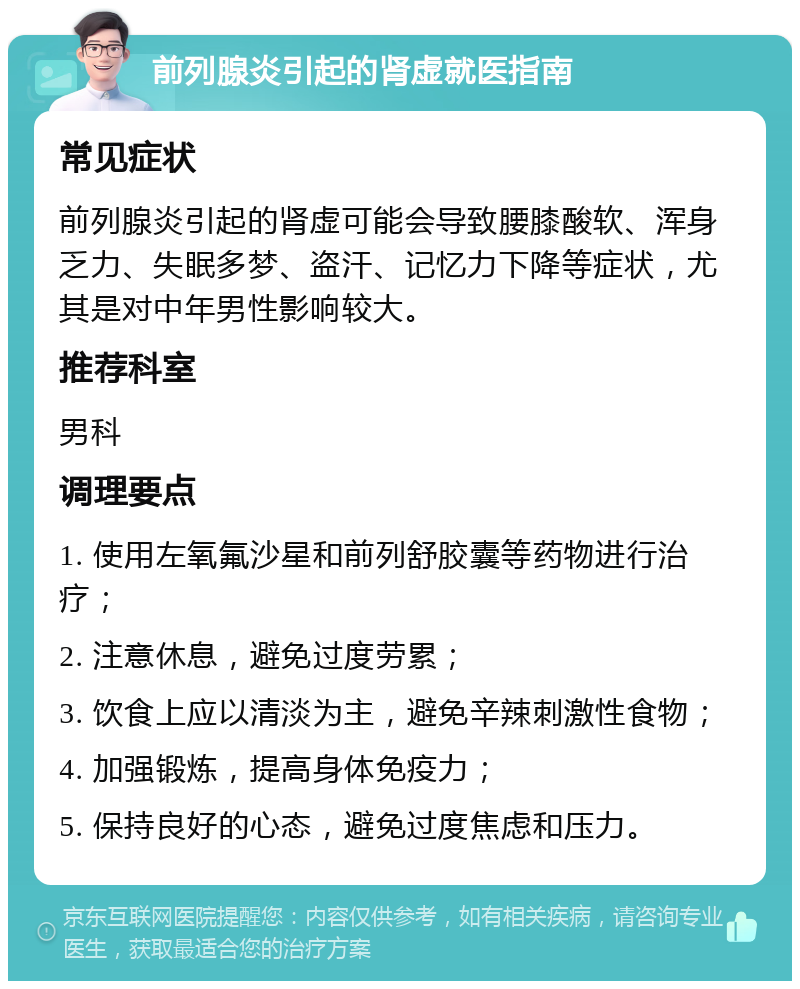 前列腺炎引起的肾虚就医指南

常见症状

前列腺炎引起的肾虚可能会导致腰膝酸软、浑身乏力、失眠多梦、盗汗、记忆力下降等症状，尤其是对中年男性影响较大。

推荐科室

男科

调理要点

1. 使用左氧氟沙星和前列舒胶囊等药物进行治疗；

2. 注意休息，避免过度劳累；

3. 饮食上应以清淡为主，避免辛辣刺激性食物；

4. 加强锻炼，提高身体免疫力；

5. 保持良好的心态，避免过度焦虑和压力。

京东互联网医院提醒您：内容仅供参考，如有相关疾病，请咨询专业医生，获取最适合您的治疗方案